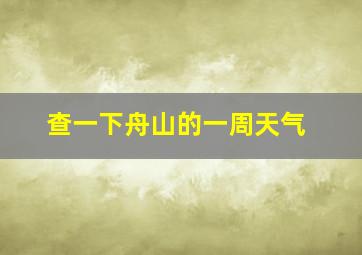 查一下舟山的一周天气